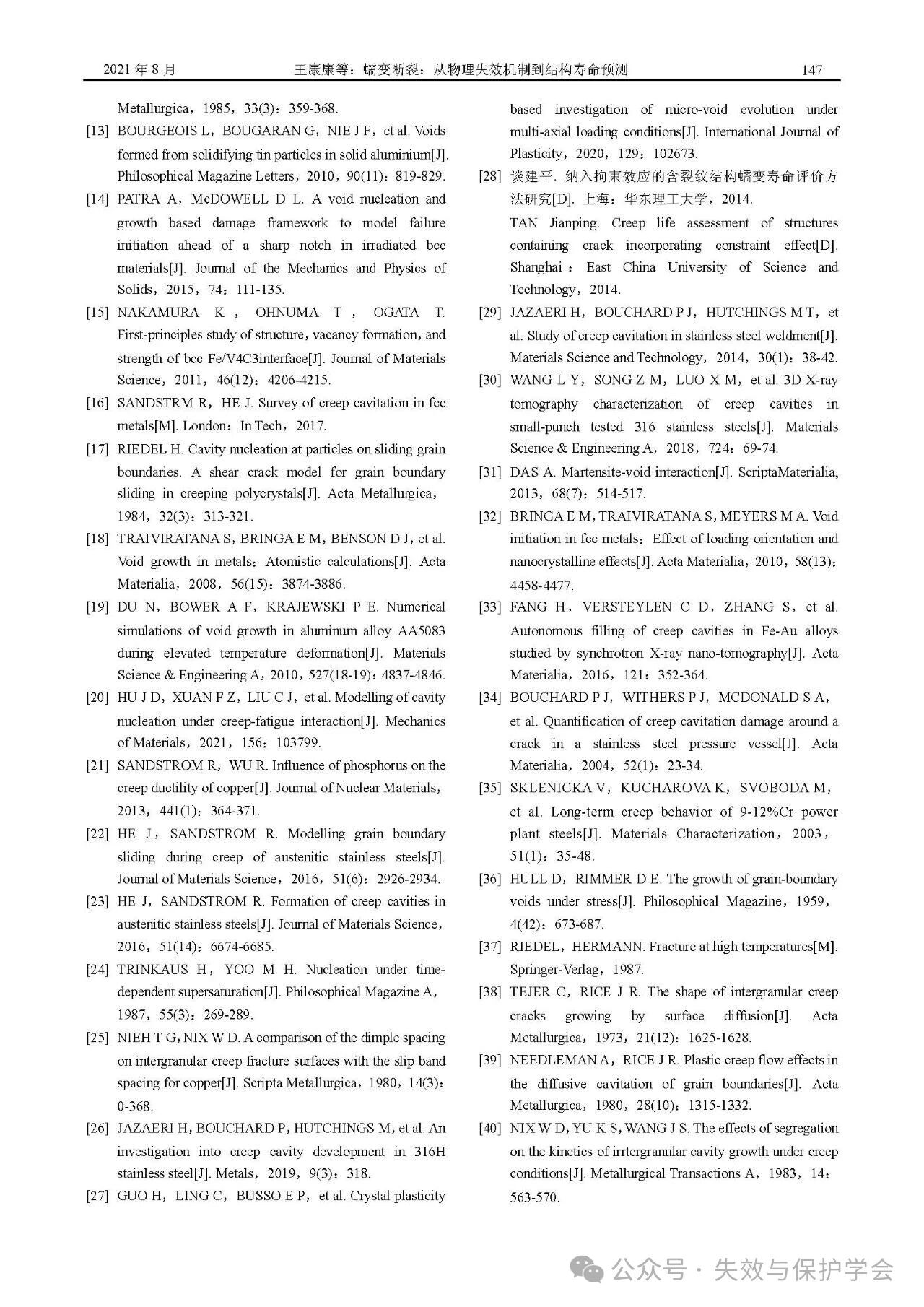 2021 年 8 月　　王康康等：蠕变断裂：从物理失效机制到结构寿命预测　　147

Metallurgica，1985，33(3)：359-368.

[13] BOURGEOIS L，BOUGARAN G，NIE J F，et al. Voids formed from solidifying tin particles in solid aluminium[J]. Philosophical Magazine Letters，2010，90(11)：819-829.

[14] PATRA A，McDOWELL D L. A void nucleation and growth based damage framework to model failure initiation ahead of a sharp notch in irradiated bcc materials[J]. Journal of the Mechanics and Physics of Solids，2015，74：111-135.

[15] NAKAMURA K，OHNUMA T，OGATA T. First-principles study of structure，vacancy formation，and strength of bcc Fe/V4C3interface[J]. Journal of Materials Science，2011，46(12)：4206-4215.

[16] SANDSTRM R，HE J. Survey of creep cavitation in fcc metals[M]. London：In Tech，2017.

[17] RIEDEL H. Cavity nucleation at particles on sliding grain boundaries. A shear crack model for grain boundary sliding in creeping polycrystals[J]. Acta Metallurgica，1984，32(3)：313-321.

[18] TRAIVIRATANA S，BRINGA E M，BENSON D J，et al. Void growth in metals：Atomistic calculations[J]. Acta Materialia，2008，56(15)：3874-3886.

[19] DU N，BOWER A F，KRAJEWSKI P E. Numerical simulations of void growth in aluminum alloy AA5083 during elevated temperature deformation[J]. Materials Science & Engineering A，2010，527(18-19)：4837-4846.

[20] HU J D，XUAN F Z，LIU C J，et al. Modelling of cavity nucleation under creep-fatigue interaction[J]. Mechanics of Materials，2021，156：103799.

[21] SANDSTROM R，WU R. Influence of phosphorus on the creep ductility of copper[J]. Journal of Nuclear Materials，2013，441(1)：364-371.

[22] HE J，SANDSTROM R. Modelling grain boundary sliding during creep of austenitic stainless steels[J]. Journal of Materials Science，2016，51(6)：2926-2934.

[23] HE J，SANDSTROM R. Formation of creep cavities in austenitic stainless steels[J]. Journal of Materials Science，2016，51(14)：6674-6685.

[24] TRINKAUS H，YOO M H. Nucleation under time-dependent supersaturation[J]. Philosophical Magazine A，1987，55(3)：269-289.

[25] NIEH T G，NIX W D. A comparison of the dimple spacing on intergranular creep fracture surfaces with the slip band spacing for copper[J]. Scripta Metallurgica，1980，14(3)：0-368.

[26] JAZAERI H，BOUCHARD P，HUTCHINGS M，et al. An investigation into creep cavity development in 316H stainless steel[J]. Metals，2019，9(3)：318.

[27] GUO H，LING C，BUSSO E P，et al. Crystal plasticity based investigation of micro-void evolution under multi-axial loading conditions[J]. International Journal of Plasticity，2020，129：102673.

[28] 谈建平. 纳入拘束效应的含裂纹结构蠕变寿命评价方法研究[D]. 上海：华东理工大学，2014.
TAN Jianping. Creep life assessment of structures containing crack incorporating constraint effect[D]. Shanghai：East China University of Science and Technology，2014.

[29] JAZAERI H，BOUCHARD P J，HUTCHINGS M T，et al. Study of creep cavitation in stainless steel weldment[J]. Materials Science and Technology，2014，30(1)：38-42.

[30] WANG L Y，SONG Z M，LUO X M，et al. 3D X-ray tomography characterization of creep cavities in small-punch tested 316 stainless steels[J]. Materials Science & Engineering A，2018，724：69-74.

[31] DAS A. Martensite-void interaction[J]. ScriptaMaterialia，2013，68(7)：514-517.

[32] BRINGA E M，TRAIVIRATANA S，MEYERS M A. Void initiation in fcc metals：Effect of loading orientation and nanocrystalline effects[J]. Acta Materialia，2010，58(13)：4458-4477.

[33] FANG H，VERSTEYLEN C D，ZHANG S，et al. Autonomous filling of creep cavities in Fe-Au alloys studied by synchrotron X-ray nano-tomography[J]. Acta Materialia，2016，121：352-364.

[34] BOUCHARD P J，WITHERS P J，MCDONALD S A，et al. Quantification of creep cavitation damage around a crack in a stainless steel pressure vessel[J]. Acta Materialia，2004，52(1)：23-34.

[35] SKLENICKA V，KUCHAROVA K，SVOBODA M，et al. Long-term creep behavior of 9-12%Cr power plant steels[J]. Materials Characterization，2003，51(1)：35-48.

[36] HULL D，RIMMER D E. The growth of grain-boundary voids under stress[J]. Philosophical Magazine，1959，4(42)：673-687.

[37] RIEDEL，HERMANN. Fracture at high temperatures[M]. Springer-Verlag，1987.

[38] TEJER C，RICE J R. The shape of intergranular creep cracks growing by surface diffusion[J]. Acta Metallurgica，1973，21(12)：1625-1628.

[39] NEEDLEMAN A，RICE J R. Plastic creep flow effects in the diffusive cavitation of grain boundaries[J]. Acta Metallurgica，1980，28(10)：1315-1332.

[40] NIX W D，YU K S，WANG J S. The effects of segregation on the kinetics of irrtergranular cavity growth under creep conditions[J]. Metallurgical Transactions A，1983，14：563-570.

公众号 · 失效与保护学会